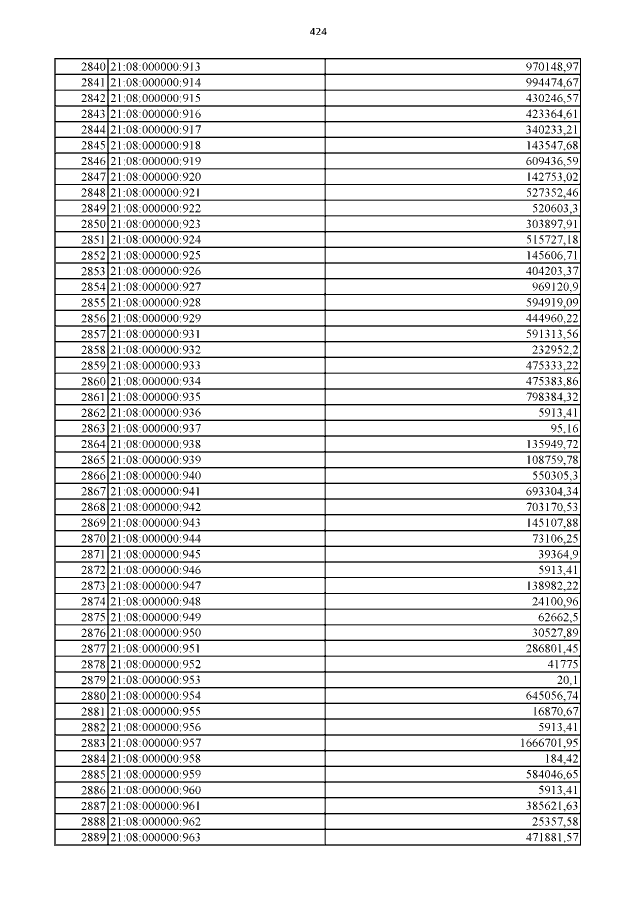 424

| | | |
|---|---|---|
| 2840 | 21:08:000000:913 | 970148,97 |
| 2841 | 21:08:000000:914 | 994474,67 |
| 2842 | 21:08:000000:915 | 430246,57 |
| 2843 | 21:08:000000:916 | 423364,61 |
| 2844 | 21:08:000000:917 | 340233,21 |
| 2845 | 21:08:000000:918 | 143547,68 |
| 2846 | 21:08:000000:919 | 609436,59 |
| 2847 | 21:08:000000:920 | 142753,02 |
| 2848 | 21:08:000000:921 | 527352,46 |
| 2849 | 21:08:000000:922 | 520603,3 |
| 2850 | 21:08:000000:923 | 303897,91 |
| 2851 | 21:08:000000:924 | 515727,18 |
| 2852 | 21:08:000000:925 | 145606,71 |
| 2853 | 21:08:000000:926 | 404203,37 |
| 2854 | 21:08:000000:927 | 969120,9 |
| 2855 | 21:08:000000:928 | 594919,09 |
| 2856 | 21:08:000000:929 | 444960,22 |
| 2857 | 21:08:000000:931 | 591313,56 |
| 2858 | 21:08:000000:932 | 232952,2 |
| 2859 | 21:08:000000:933 | 475333,22 |
| 2860 | 21:08:000000:934 | 475383,86 |
| 2861 | 21:08:000000:935 | 798384,32 |
| 2862 | 21:08:000000:936 | 5913,41 |
| 2863 | 21:08:000000:937 | 95,16 |
| 2864 | 21:08:000000:938 | 135949,72 |
| 2865 | 21:08:000000:939 | 108759,78 |
| 2866 | 21:08:000000:940 | 550305,3 |
| 2867 | 21:08:000000:941 | 693304,34 |
| 2868 | 21:08:000000:942 | 703170,53 |
| 2869 | 21:08:000000:943 | 145107,88 |
| 2870 | 21:08:000000:944 | 73106,25 |
| 2871 | 21:08:000000:945 | 39364,9 |
| 2872 | 21:08:000000:946 | 5913,41 |
| 2873 | 21:08:000000:947 | 138982,22 |
| 2874 | 21:08:000000:948 | 24100,96 |
| 2875 | 21:08:000000:949 | 62662,5 |
| 2876 | 21:08:000000:950 | 30527,89 |
| 2877 | 21:08:000000:951 | 286801,45 |
| 2878 | 21:08:000000:952 | 41775 |
| 2879 | 21:08:000000:953 | 20,1 |
| 2880 | 21:08:000000:954 | 645056,74 |
| 2881 | 21:08:000000:955 | 16870,67 |
| 2882 | 21:08:000000:956 | 5913,41 |
| 2883 | 21:08:000000:957 | 1666701,95 |
| 2884 | 21:08:000000:958 | 184,42 |
| 2885 | 21:08:000000:959 | 584046,65 |
| 2886 | 21:08:000000:960 | 5913,41 |
| 2887 | 21:08:000000:961 | 385621,63 |
| 2888 | 21:08:000000:962 | 25357,58 |
| 2889 | 21:08:000000:963 | 471881,57 |